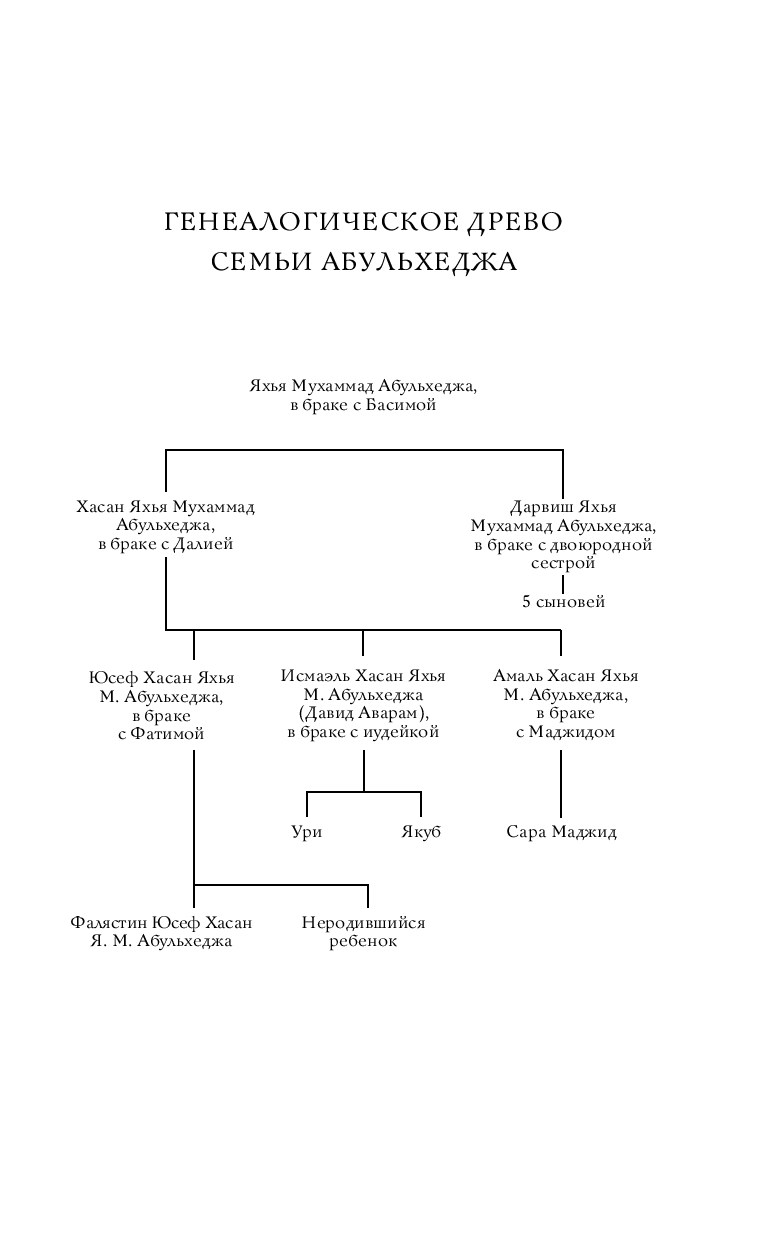 ГЕНЕАЛОГИЧЕСКОЕ ДРЕВО
СЕМЬИ АБУЛЬХЕДЖА

Яхья Мухаммад Абульхеджа, в браке с Басимой

Хасан Яхья Мухаммад Абульхеджа, в браке с Далией

Дарвиш Яхья Мухаммад Абульхеджа, в браке с двоюродной сестрой

5 сыновей

Юсеф Хасан Яхья М. Абульхеджа, в браке с Фатимой

Исмаэль Хасан Яхья М. Абульхеджа (Давид Аварам), в браке с иудейкой

Амаль Хасан Яхья М. Абульхеджа, в браке с Маджидом

Ури

Якуб

Сара Маджид

Фалястин Юсеф Хасан Я. М. Абульхеджа

Неродившийся ребенок